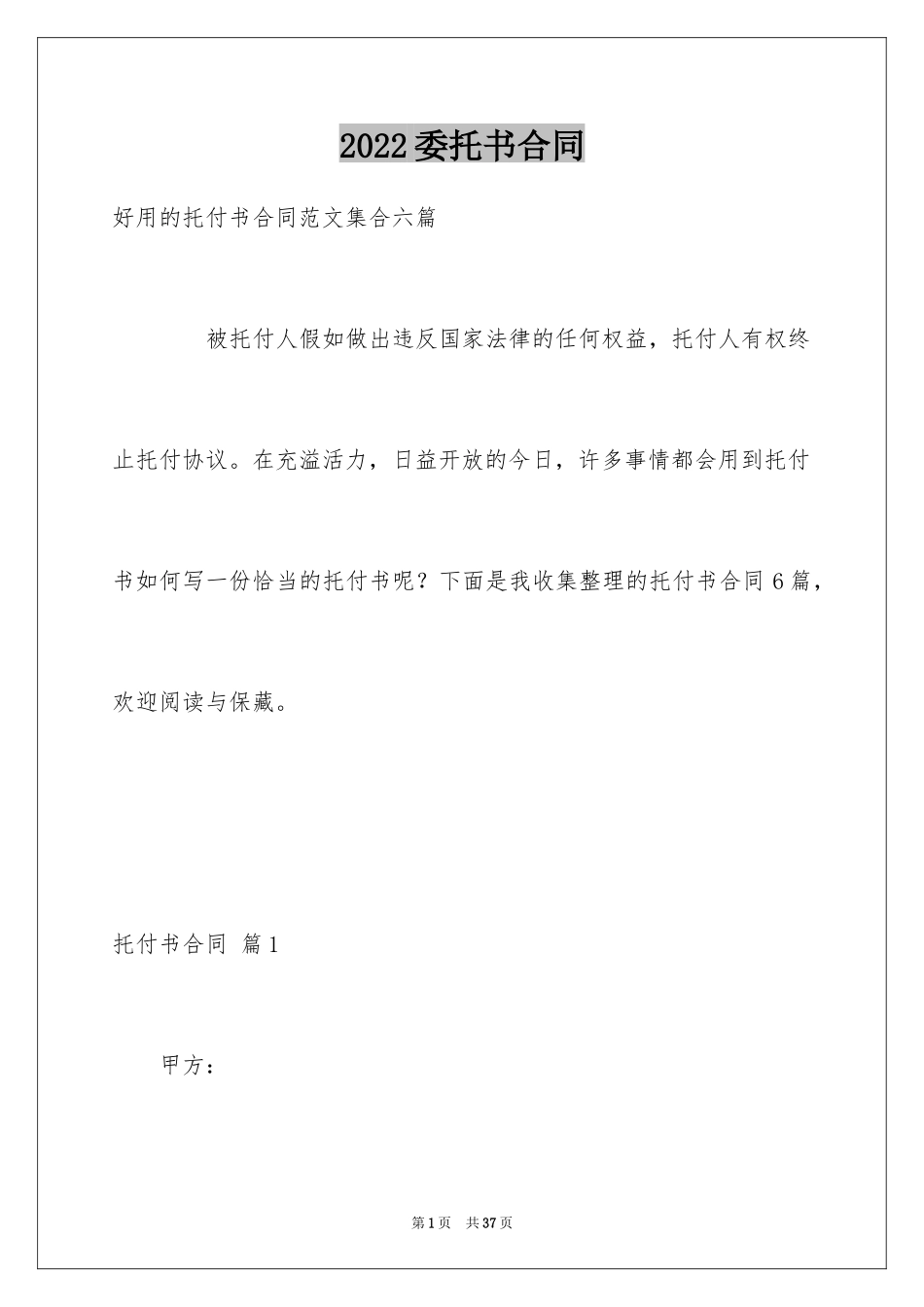 2022委托书合同

好用的托付书合同范文集合六篇

被托付人假如做出违反国家法律的任何权益，托付人有权终止托付协议。在充溢活力，日益开放的今日，许多事情都会用到托付书如何写一份恰当的托付书呢？下面是我收集整理的托付书合同6篇，欢迎阅读与保藏。

托付书合同 篇1

甲方：

第1页 共37页